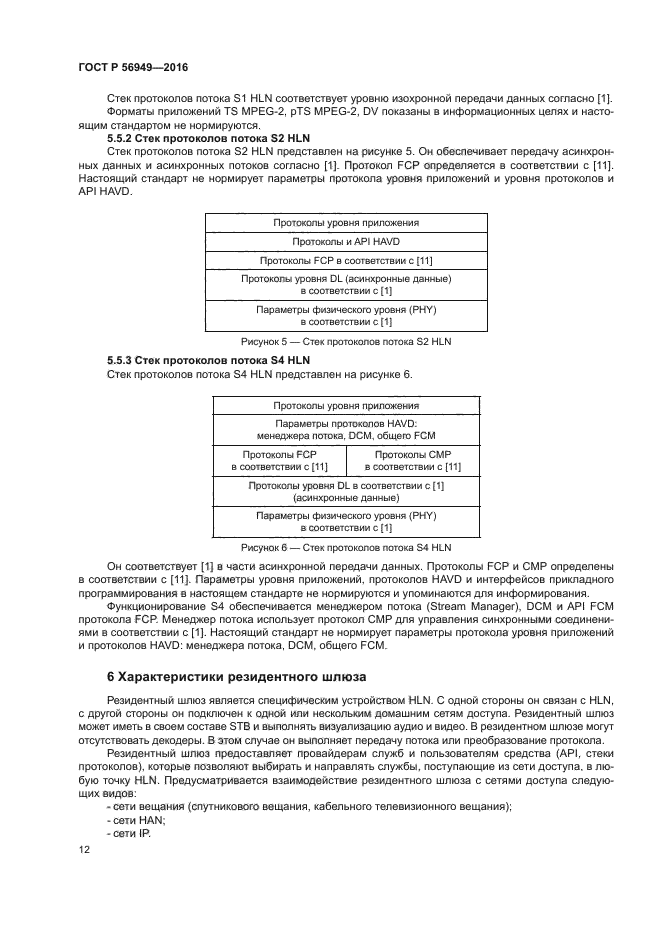 ГОСТ Р 56949—2016

Стек протоколов потока S1 HLN соответствует уровню изохронной передачи данных согласно [1]. Форматы приложений TS MPEG-2, pTS MPEG-2, DV показаны в информационных целях и настоящим стандартом не нормируются.

5.5.2 Стек протоколов потока S2 HLN

Стек протоколов потока S2 HLN представлен на рисунке 5. Он обеспечивает передачу асинхронных данных и асинхронных потоков согласно [1]. Протокол FCP определяется в соответствии с [11]. Настоящий стандарт не нормирует параметры протокола уровня приложений и уровня протоколов и API HAVD.

| Протоколы уровня приложения |
|---|
| Протоколы и API HAVD |
| Протоколы FCP в соответствии с [11] |
| Протоколы уровня DL (асинхронные данные) в соответствии с [1] |
| Параметры физического уровня (PHY) в соответствии с [1] |

Рисунок 5 — Стек протоколов потока S2 HLN

5.5.3 Стек протоколов потока S4 HLN

Стек протоколов потока S4 HLN представлен на рисунке 6.

| Протоколы уровня приложения | |
|---|---|
| Параметры протоколов HAVD: менеджера потока, DCM, общего FCM | |
| Протоколы FCP в соответствии с [11] | Протоколы CMP в соответствии с [11] |
| Протоколы уровня DL в соответствии с [1] (асинхронные данные) | |
| Параметры физического уровня (PHY) в соответствии с [1] | |

Рисунок 6 — Стек протоколов потока S4 HLN

Он соответствует [1] в части асинхронной передачи данных. Протоколы FCP и CMP определены в соответствии с [11]. Параметры уровня приложений, протоколов HAVD и интерфейсов прикладного программирования в настоящем стандарте не нормируются и упоминаются для информирования.

Функционирование S4 обеспечивается менеджером потока (Stream Manager), DCM и API FCM протокола FCP. Менеджер потока использует протокол CMP для управления синхронными соединениями в соответствии с [1]. Настоящий стандарт не нормирует параметры протокола уровня приложений и протоколов HAVD: менеджера потока, DCM, общего FCM.

6 Характеристики резидентного шлюза

Резидентный шлюз является специфическим устройством HLN. С одной стороны он связан с HLN, с другой стороны он подключен к одной или нескольким домашним сетям доступа. Резидентный шлюз может иметь в своем составе STB и выполнять визуализацию аудио и видео. В резидентном шлюзе могут отсутствовать декодеры. В этом случае он выполняет передачу потока или преобразование протокола.

Резидентный шлюз предоставляет провайдерам служб и пользователям средства (API, стеки протоколов), которые позволяют выбирать и направлять службы, поступающие из сети доступа, в любую точку HLN. Предусматривается взаимодействие резидентного шлюза с сетями доступа следующих видов:
- сети вещания (спутникового вещания, кабельного телевизионного вещания);
- сети HAN;
- сети IP.

12